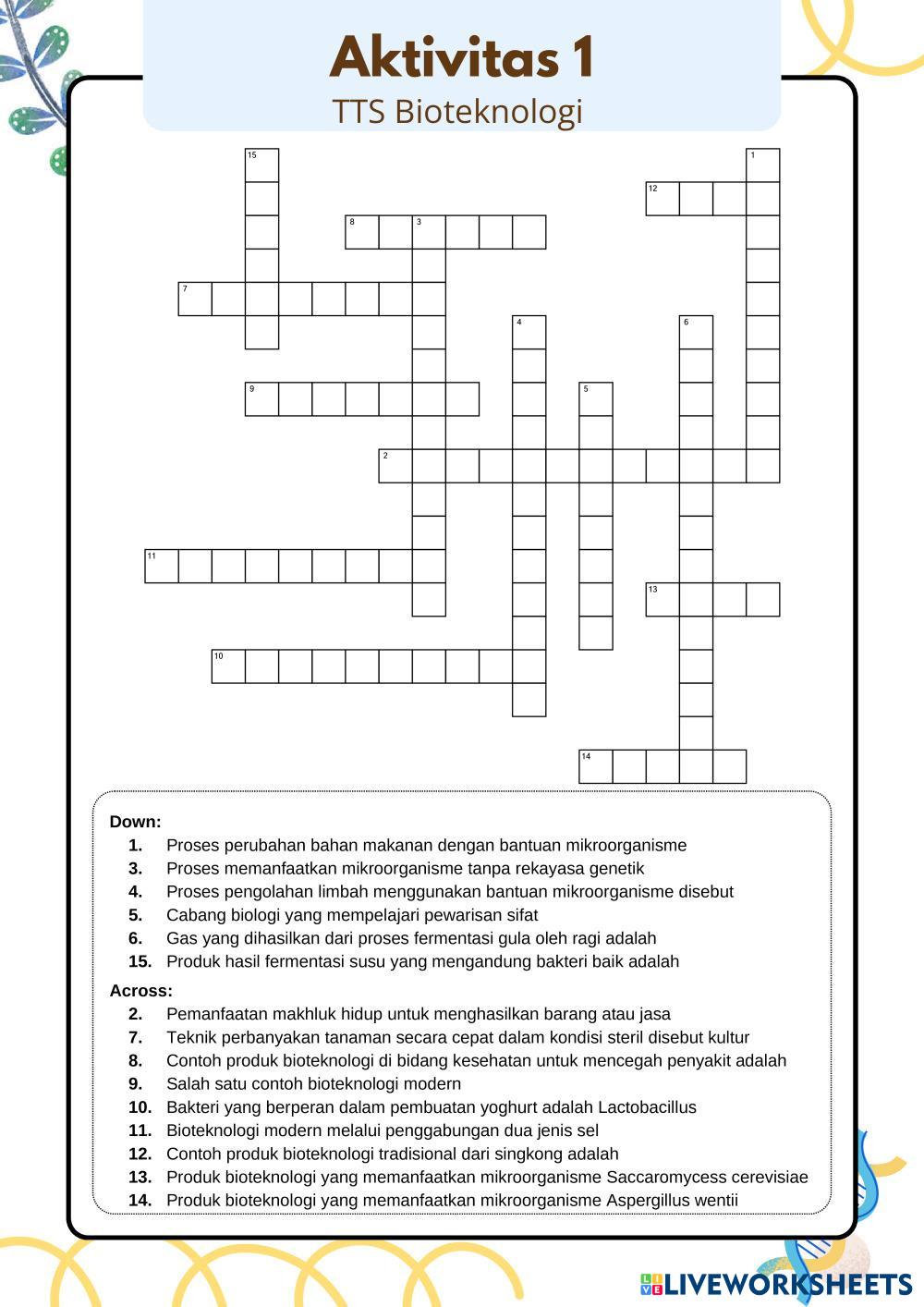 Aktivitas 1
TTS Bioteknologi

15
1
12
8
3
7
4
6
9
5
2
11
13
10
14

Down:
1. Proses perubahan bahan makanan dengan bantuan mikroorganisme
3. Proses memanfaatkan mikroorganisme tanpa rekayasa genetik
4. Proses pengolahan limbah menggunakan bantuan mikroorganisme disebut
5. Cabang biologi yang mempelajari pewarisan sifat
6. Gas yang dihasilkan dari proses fermentasi gula oleh ragi adalah
15. Produk hasil fermentasi susu yang mengandung bakteri baik adalah

Across:
2. Pemanfaatan makhluk hidup untuk menghasilkan barang atau jasa
7. Teknik perbanyakan tanaman secara cepat dalam kondisi steril disebut kultur
8. Contoh produk bioteknologi di bidang kesehatan untuk mencegah penyakit adalah
9. Salah satu contoh bioteknologi modern
10. Bakteri yang berperan dalam pembuatan yoghurt adalah Lactobacillus
11. Bioteknologi modern melalui penggabungan dua jenis sel
12. Contoh produk bioteknologi tradisional dari singkong adalah
13. Produk bioteknologi yang memanfaatkan mikroorganisme Saccaromycess cerevisiae
14. Produk bioteknologi yang memanfaatkan mikroorganisme Aspergillus wentii

LIVEWORKSHEETS